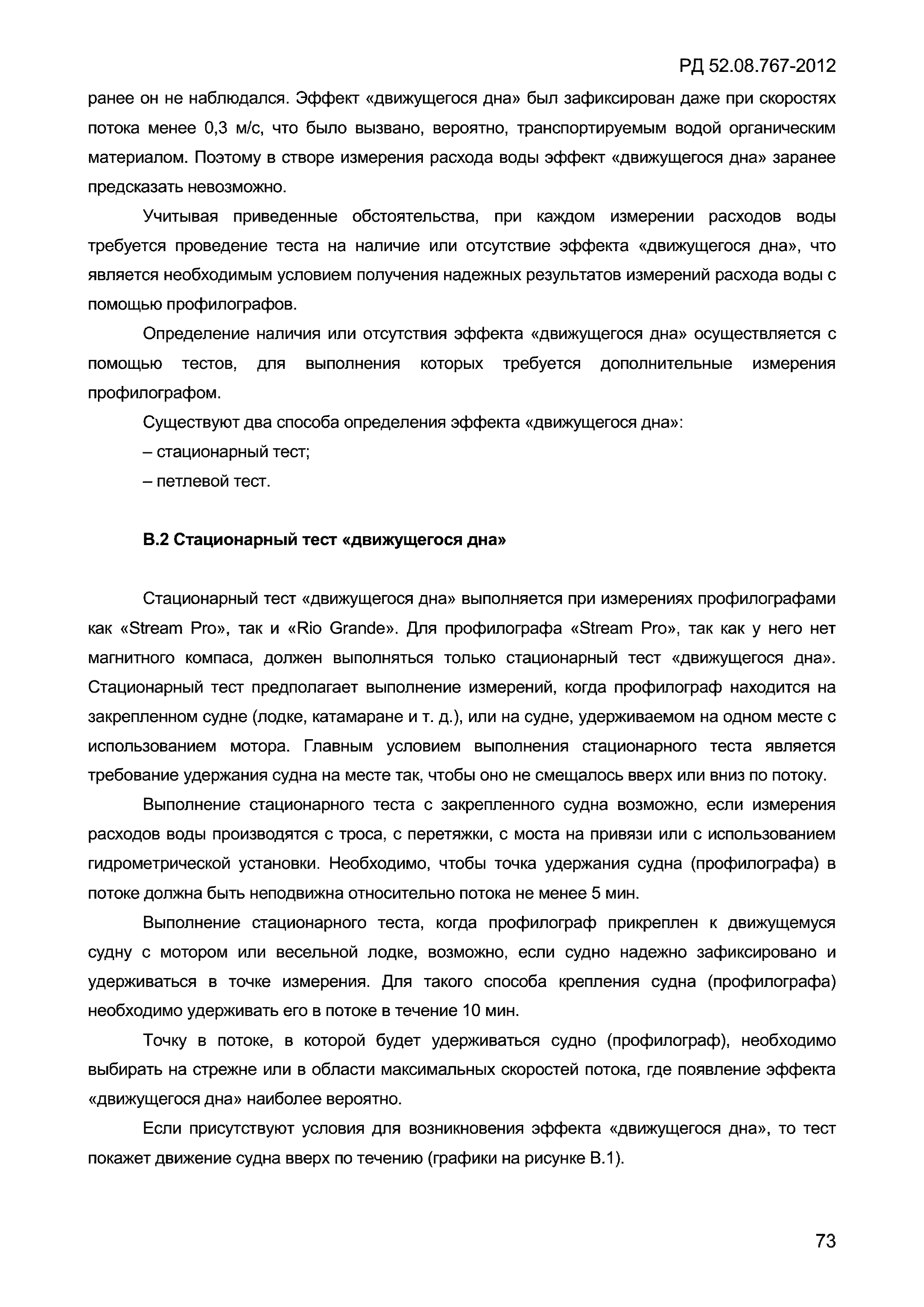 РД 52.08.767-2012

ранее он не наблюдался. Эффект «движущегося дна» был зафиксирован даже при скоростях потока менее 0,3 м/с, что было вызвано, вероятно, транспортируемым водой органическим материалом. Поэтому в створе измерения расхода воды эффект «движущегося дна» заранее предсказать невозможно.

Учитывая приведенные обстоятельства, при каждом измерении расходов воды требуется проведение теста на наличие или отсутствие эффекта «движущегося дна», что является необходимым условием получения надежных результатов измерений расхода воды с помощью профилографов.

Определение наличия или отсутствия эффекта «движущегося дна» осуществляется с помощью тестов, для выполнения которых требуется дополнительные измерения профилографом.

Существуют два способа определения эффекта «движущегося дна»:

– стационарный тест;

– петлевой тест.

В.2 Стационарный тест «движущегося дна»

Стационарный тест «движущегося дна» выполняется при измерениях профилографами как «Stream Pro», так и «Rio Grande». Для профилографа «Stream Pro», так как у него нет магнитного компаса, должен выполняться только стационарный тест «движущегося дна». Стационарный тест предполагает выполнение измерений, когда профилограф находится на закрепленном судне (лодке, катамаране и т. д.), или на судне, удерживаемом на одном месте с использованием мотора. Главным условием выполнения стационарного теста является требование удержания судна на месте так, чтобы оно не смещалось вверх или вниз по потоку.

Выполнение стационарного теста с закрепленного судна возможно, если измерения расходов воды производятся с троса, с перетяжки, с моста на привязи или с использованием гидрометрической установки. Необходимо, чтобы точка удержания судна (профилографа) в потоке должна быть неподвижна относительно потока не менее 5 мин.

Выполнение стационарного теста, когда профилограф прикреплен к движущемуся судну с мотором или весельной лодке, возможно, если судно надежно зафиксировано и удерживаться в точке измерения. Для такого способа крепления судна (профилографа) необходимо удерживать его в потоке в течение 10 мин.

Точку в потоке, в которой будет удерживаться судно (профилограф), необходимо выбирать на стрежне или в области максимальных скоростей потока, где появление эффекта «движущегося дна» наиболее вероятно.

Если присутствуют условия для возникновения эффекта «движущегося дна», то тест покажет движение судна вверх по течению (графики на рисунке В.1).

73